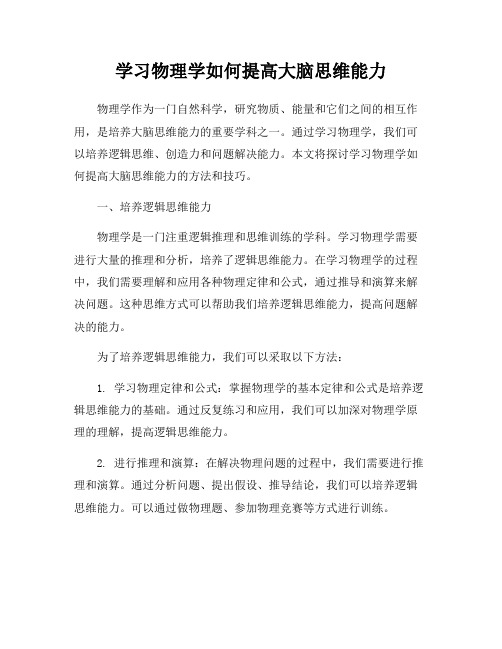 学习物理学如何提高大脑思维能力

物理学作为一门自然科学，研究物质、能量和它们之间的相互作用，是培养大脑思维能力的重要学科之一。通过学习物理学，我们可以培养逻辑思维、创造力和问题解决能力。本文将探讨学习物理学如何提高大脑思维能力的方法和技巧。

一、培养逻辑思维能力

物理学是一门注重逻辑推理和思维训练的学科。学习物理学需要进行大量的推理和分析，培养了逻辑思维能力。在学习物理学的过程中，我们需要理解和应用各种物理定律和公式，通过推导和演算来解决问题。这种思维方式可以帮助我们培养逻辑思维能力，提高问题解决的能力。

为了培养逻辑思维能力，我们可以采取以下方法：

1. 学习物理定律和公式：掌握物理学的基本定律和公式是培养逻辑思维能力的基础。通过反复练习和应用，我们可以加深对物理学原理的理解，提高逻辑思维能力。

2. 进行推理和演算：在解决物理问题的过程中，我们需要进行推理和演算。通过分析问题、提出假设、推导结论，我们可以培养逻辑思维能力。可以通过做物理题、参加物理竞赛等方式进行训练。